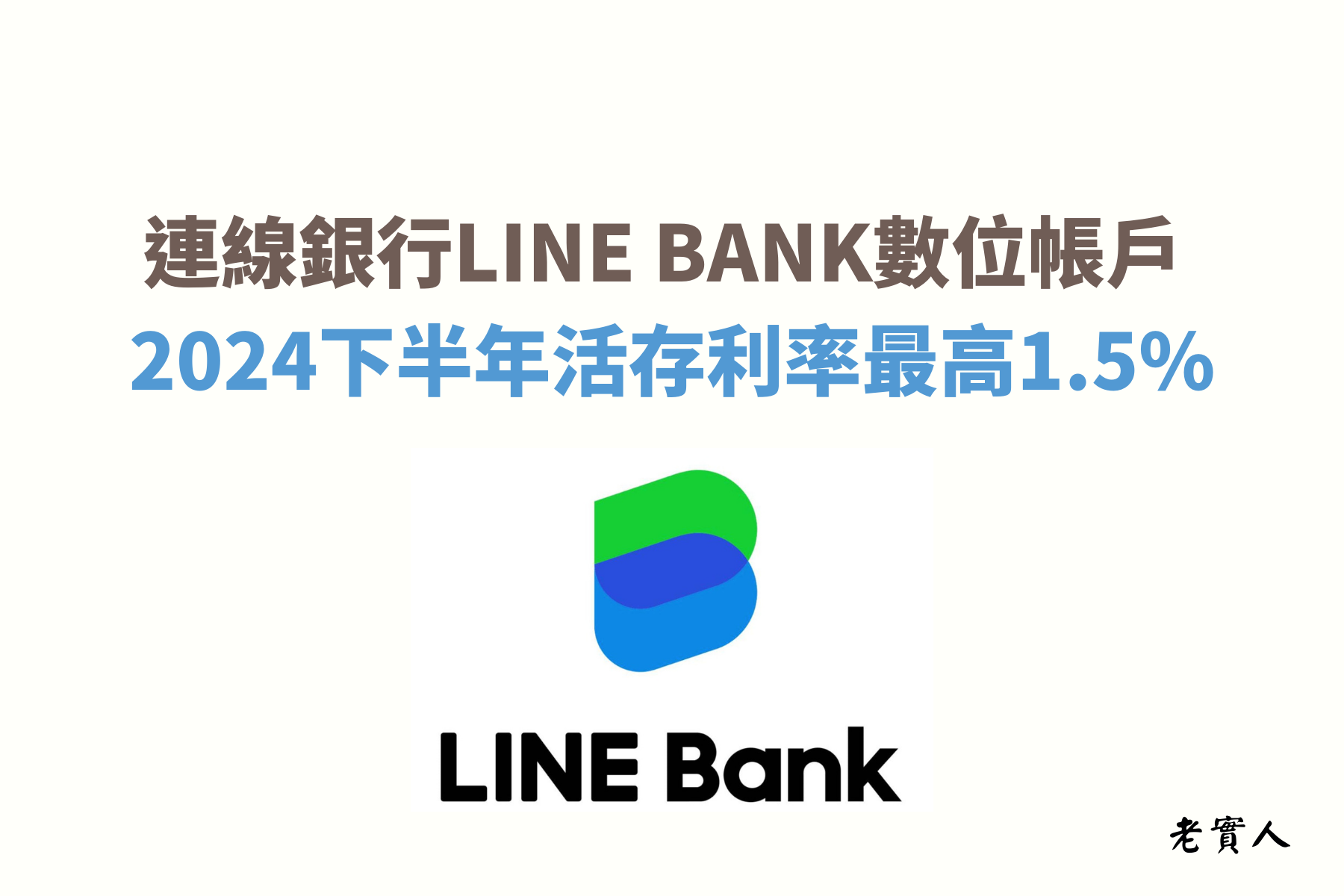 連線銀行LINE BANK數位帳戶
2024下半年活存利率最高1.5%

LINE Bank

老實人